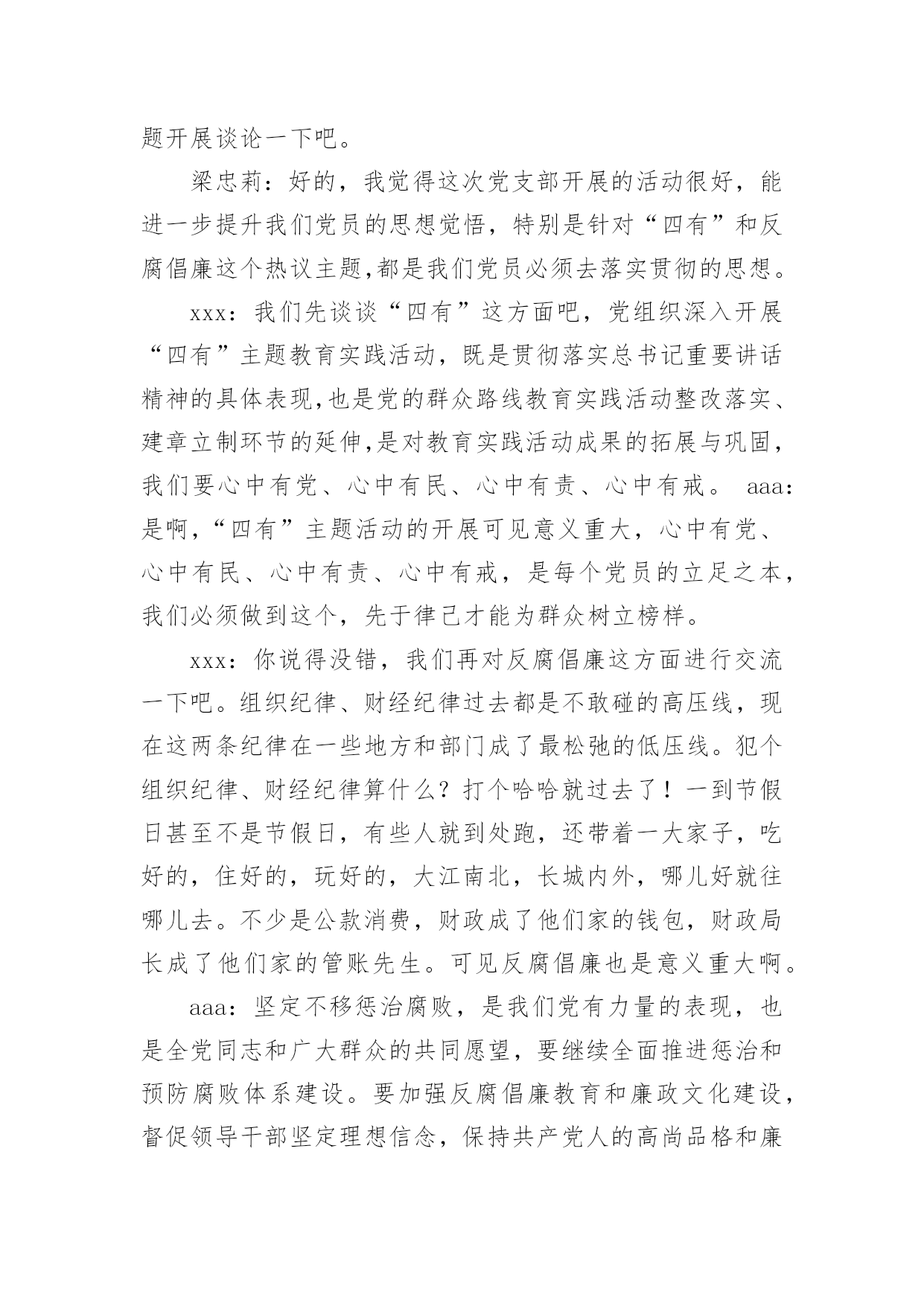 题开展谈论一下吧。

梁忠莉：好的，我觉得这次党支部开展的活动很好，能进一步提升我们党员的思想觉悟，特别是针对“四有”和反腐倡廉这个热议主题,都是我们党员必须去落实贯彻的思想。

xxx：我们先谈谈“四有”这方面吧，党组织深入开展“四有”主题教育实践活动，既是贯彻落实总书记重要讲话精神的具体表现,也是党的群众路线教育实践活动整改落实、建章立制环节的延伸,是对教育实践活动成果的拓展与巩固，我们要心中有党、心中有民、心中有责、心中有戒。 aaa：是啊,“四有”主题活动的开展可见意义重大，心中有党、心中有民、心中有责、心中有戒，是每个党员的立足之本，我们必须做到这个，先于律己才能为群众树立榜样。

xxx：你说得没错，我们再对反腐倡廉这方面进行交流一下吧。组织纪律、财经纪律过去都是不敢碰的高压线，现在这两条纪律在一些地方和部门成了最松弛的低压线。犯个组织纪律、财经纪律算什么？打个哈哈就过去了！一到节假日甚至不是节假日，有些人就到处跑，还带着一大家子，吃好的，住好的，玩好的，大江南北，长城内外，哪儿好就往哪儿去。不少是公款消费，财政成了他们家的钱包，财政局长成了他们家的管账先生。可见反腐倡廉也是意义重大啊。

aaa：坚定不移惩治腐败，是我们党有力量的表现，也是全党同志和广大群众的共同愿望，要继续全面推进惩治和预防腐败体系建设。要加强反腐倡廉教育和廉政文化建设，督促领导干部坚定理想信念，保持共产党人的高尚品格和廉